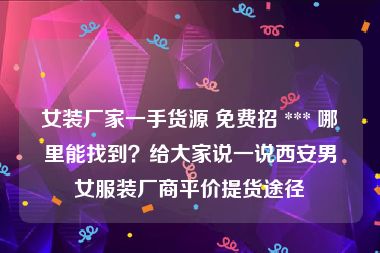 女装厂家一手货源 免费招 *** 哪里能找到？给大家说一说西安男女服装厂商平价提货途径